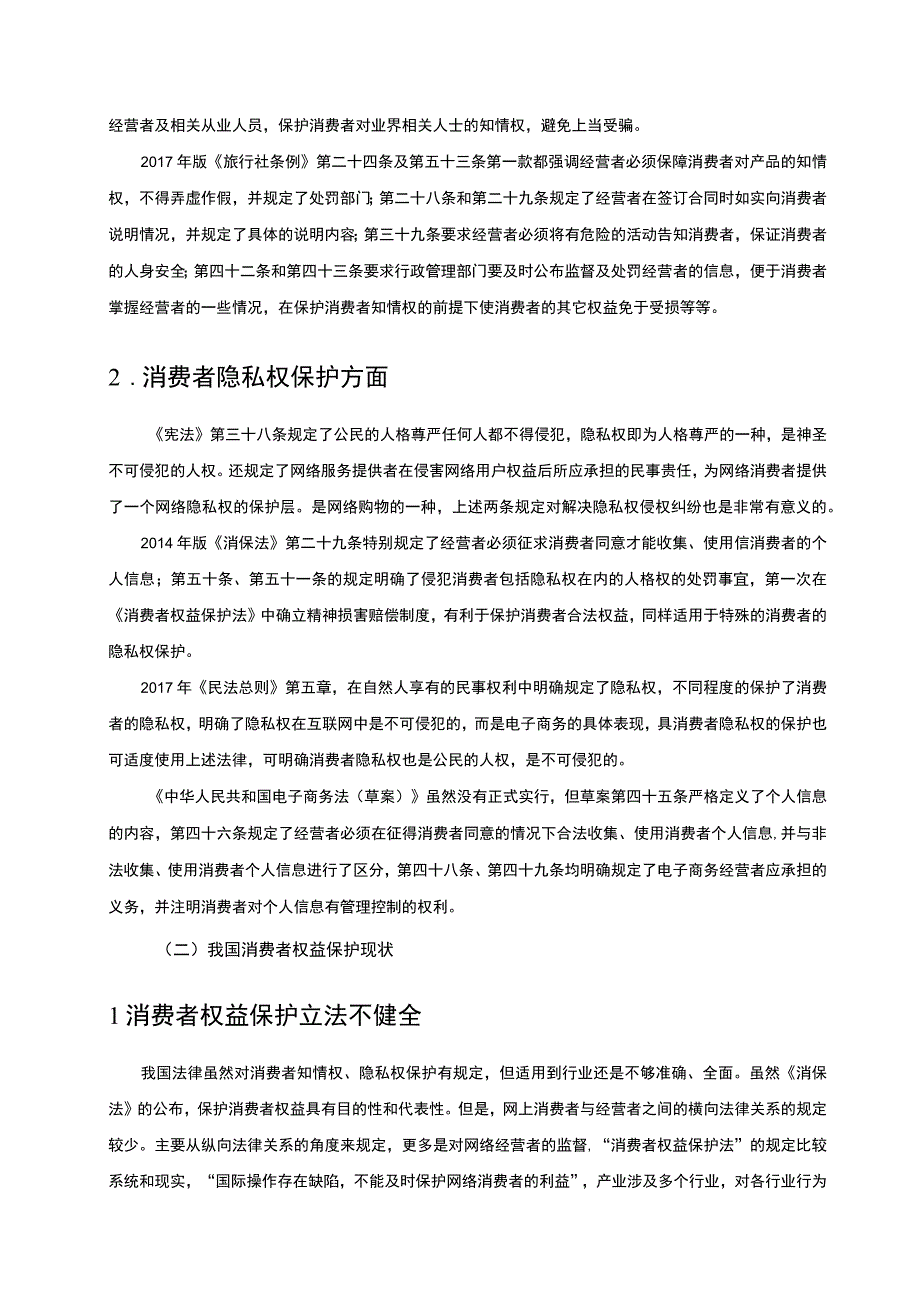 经营者及相关从业人员，保护消费者对业界相关人士的知情权，避免上当受骗。

2017年版《旅行社条例》第二十四条及第五十三条第一款都强调经营者必须保障消费者对产品的知情权，不得弄虚作假，并规定了处罚部门；第二十八条和第二十九条规定了经营者在签订合同时如实向消费者说明情况，并规定了具体的说明内容；第三十九条要求经营者必须将有危险的活动告知消费者，保证消费者的人身安全；第四十二条和第四十三条要求行政管理部门要及时公布监督及处罚经营者的信息，便于消费者掌握经营者的一些情况，在保护消费者知情权的前提下使消费者的其它权益免于受损等等。

2．消费者隐私权保护方面

《宪法》第三十八条规定了公民的人格尊严任何人都不得侵犯，隐私权即为人格尊严的一种，是神圣不可侵犯的人权。还规定了网络服务提供者在侵害网络用户权益后所应承担的民事责任，为网络消费者提供了一个网络隐私权的保护层。是网络购物的一种，上述两条规定对解决隐私权侵权纠纷也是非常有意义的。

2014年版《消保法》第二十九条特别规定了经营者必须征求消费者同意才能收集、使用信消费者的个人信息；第五十条、第五十一条的规定明确了侵犯消费者包括隐私权在内的人格权的处罚事宜，第一次在《消费者权益保护法》中确立精神损害赔偿制度，有利于保护消费者合法权益，同样适用于特殊的消费者的隐私权保护。

2017年《民法总则》第五章，在自然人享有的民事权利中明确规定了隐私权，不同程度的保护了消费者的隐私权，明确了隐私权在互联网中是不可侵犯的，而是电子商务的具体表现，具消费者隐私权的保护也可适度使用上述法律，可明确消费者隐私权也是公民的人权，是不可侵犯的。

《中华人民共和国电子商务法（草案）》虽然没有正式实行，但草案第四十五条严格定义了个人信息的内容，第四十六条规定了经营者必须在征得消费者同意的情况下合法收集、使用消费者个人信息，并与非法收集、使用消费者个人信息进行了区分，第四十八条、第四十九条均明确规定了电子商务经营者应承担的义务，并注明消费者对个人信息有管理控制的权利。

（二）我国消费者权益保护现状

1消费者权益保护立法不健全

我国法律虽然对消费者知情权、隐私权保护有规定，但适用到行业还是不够准确、全面。虽然《消保法》的公布，保护消费者权益具有目的性和代表性。但是，网上消费者与经营者之间的横向法律关系的规定较少。主要从纵向法律关系的角度来规定，更多是对网络经营者的监督，“消费者权益保护法”的规定比较系统和现实，“国际操作存在缺陷，不能及时保护网络消费者的利益”，产业涉及多个行业，对各行业行为